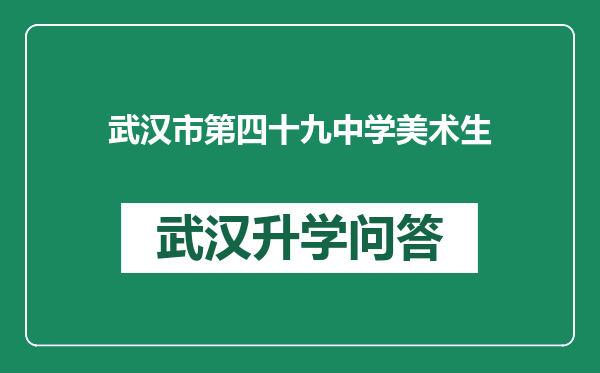 武汉市第四十九中学美术生

武汉升学问答